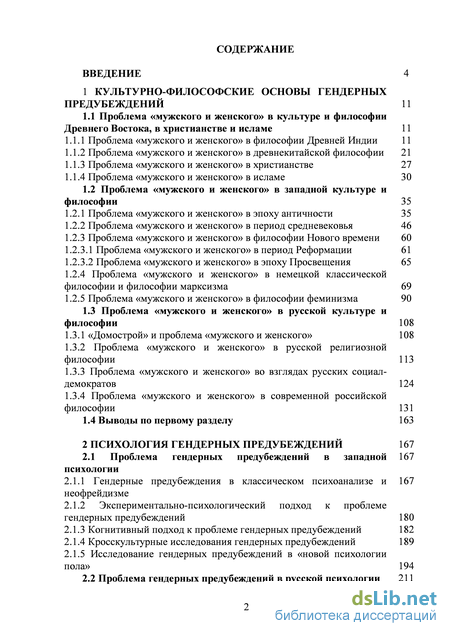 СОДЕРЖАНИЕ

ВВЕДЕНИЕ 4

1 КУЛЬТУРНО-ФИЛОСОФСКИЕ ОСНОВЫ ГЕНДЕРНЫХ ПРЕДУБЕЖДЕНИЙ 11

1.1 Проблема «мужского и женского» в культуре и философии Древнего Востока, в христианстве и исламе 11

1.1.1 Проблема «мужского и женского» в философии Древней Индии 11

1.1.2 Проблема «мужского и женского» в древнекитайской философии 21

1.1.3 Проблема «мужского и женского» в христианстве 27

1.1.4 Проблема «мужского и женского» в исламе 30

1.2 Проблема «мужского и женского» в западной культуре и философии 35

1.2.1 Проблема «мужского и женского» в эпоху античности 35

1.2.2 Проблема «мужского и женского» в период средневековья 46

1.2.3 Проблема «мужского и женского» в философии Нового времени 60

1.2.3.1 Проблема «мужского и женского» в период Реформации 61

1.2.3.2 Проблема «мужского и женского» в эпоху Просвещения 65

1.2.4 Проблема «мужского и женского» в немецкой классической философии и философии марксизма 69

1.2.5 Проблема «мужского и женского» в философии феминизма 90

1.3 Проблема «мужского и женского» в русской культуре и философии 108

1.3.1 «Домострой» и проблема «мужского и женского» 108

1.3.2 Проблема «мужского и женского» в русской религиозной философии 113

1.3.3 Проблема «мужского и женского» во взглядах русских социал-демократов 124

1.3.4 Проблема «мужского и женского» в современной российской философии 131

1.4 Выводы по первому разделу 163

2 ПСИХОЛОГИЯ ГЕНДЕРНЫХ ПРЕДУБЕЖДЕНИЙ 167

2.1 Проблема гендерных предубеждений в западной психологии 167

2.1.1 Гендерные предубеждения в классическом психоанализе и неофрейдизме 167

2.1.2 Экспериментально-психологический подход к проблеме гендерных предубеждений 180

2.1.3 Когнитивный подход к проблеме гендерных предубеждений 182

2.1.4 Кросскультурные исследования гендерных предубеждений 189

2.1.5 Исследование гендерных предубеждений в «новой психологии пола» 194

2.2 Проблема гендерных предубеждений в русской психологии 211

2

dsLib.net
библиотека диссертаций